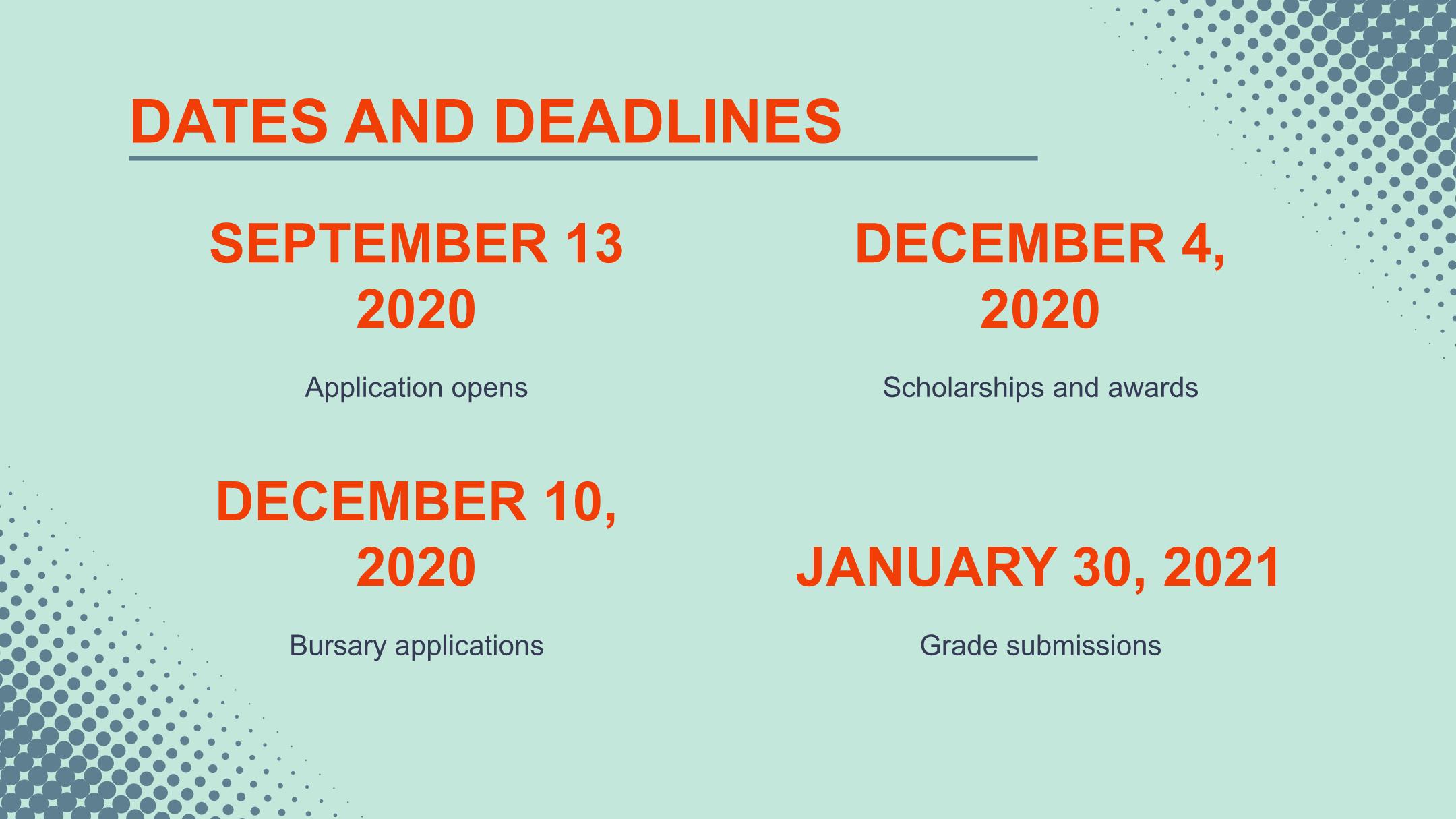 DATES AND DEADLINES

SEPTEMBER 13 2020

Application opens

DECEMBER 4, 2020

Scholarships and awards

DECEMBER 10, 2020

Bursary applications

JANUARY 30, 2021

Grade submissions